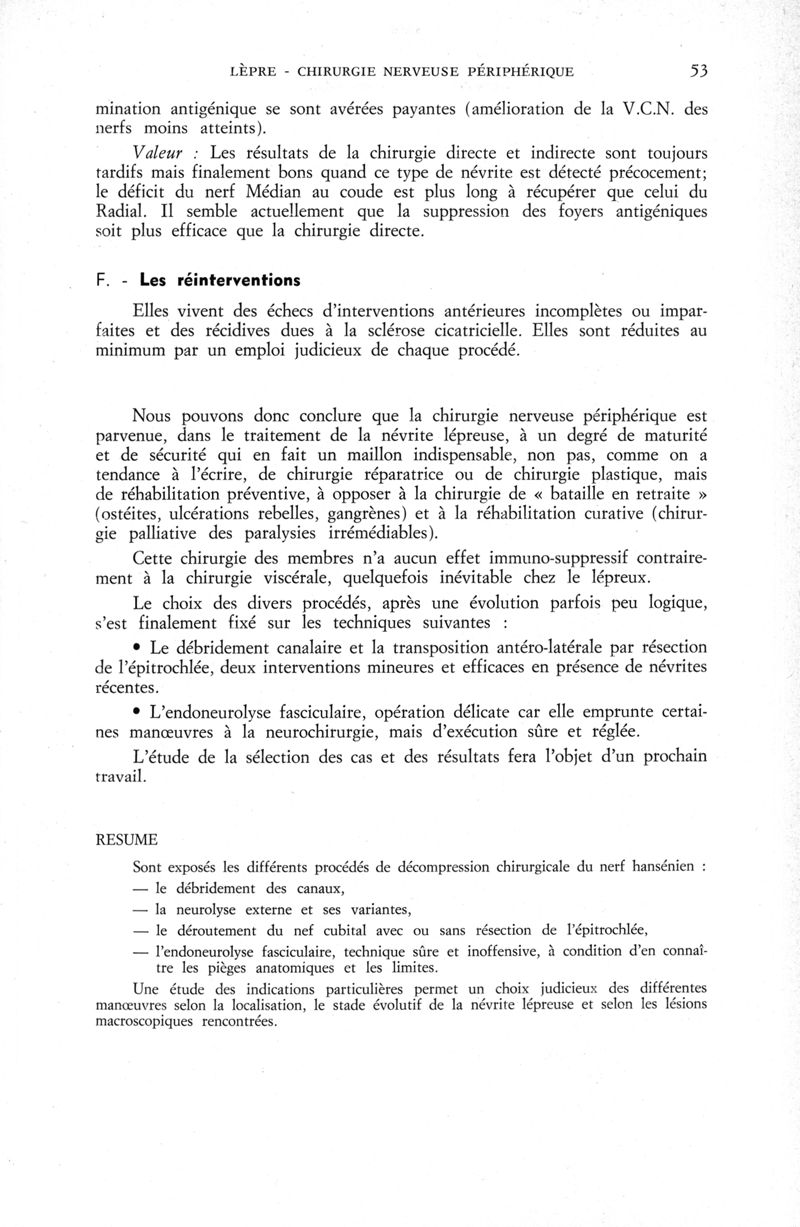 LÈPRE - CHIRURGIE NERVEUSE PÉRIPHÉRIQUE 53

mination antigénique se sont avérées payantes (amélioration de la V.C.N. des nerfs moins atteints).

Valeur : Les résultats de la chirurgie directe et indirecte sont toujours tardifs mais finalement bons quand ce type de névrite est détecté précocement; le déficit du nerf Médian au coude est plus long à récupérer que celui du Radial. Il semble actuellement que la suppression des foyers antigéniques soit plus efficace que la chirurgie directe.

F. - Les réinterventions

Elles vivent des échecs d'interventions antérieures incomplètes ou imparfaites et des récidives dues à la sclérose cicatricielle. Elles sont réduites au minimum par un emploi judicieux de chaque procédé.

Nous pouvons donc conclure que la chirurgie nerveuse périphérique est parvenue, dans le traitement de la névrite lépreuse, à un degré de maturité et de sécurité qui en fait un maillon indispensable, non pas, comme on a tendance à l'écrire, de chirurgie réparatrice ou de chirurgie plastique, mais de réhabilitation préventive, à opposer à la chirurgie de « bataille en retraite » (ostéites, ulcérations rebelles, gangrènes) et à la réhabilitation curative (chirurgie palliative des paralysies irrémédiables).

Cette chirurgie des membres n'a aucun effet immuno-suppressif contrairement à la chirurgie viscérale, quelquefois inévitable chez le lépreux.

Le choix des divers procédés, après une évolution parfois peu logique, s'est finalement fixé sur les techniques suivantes :

• Le débridement canalaire et la transposition antéro-latérale par résection de l'épitrochlée, deux interventions mineures et efficaces en présence de névrites récentes.

• L'endoneurolyse fasciculaire, opération délicate car elle emprunte certaines manœuvres à la neurochirurgie, mais d'exécution sûre et réglée.

L'étude de la sélection des cas et des résultats fera l'objet d'un prochain travail.

RESUME

Sont exposés les différents procédés de décompression chirurgicale du nerf hansénien :
— le débridement des canaux,
— la neurolyse externe et ses variantes,
— le déroutement du nef cubital avec ou sans résection de l'épitrochlée,
— l'endoneurolyse fasciculaire, technique sûre et inoffensive, à condition d'en connaître les pièges anatomiques et les limites.

Une étude des indications particulières permet un choix judicieux des différentes manœuvres selon la localisation, le stade évolutif de la névrite lépreuse et selon les lésions macroscopiques rencontrées.